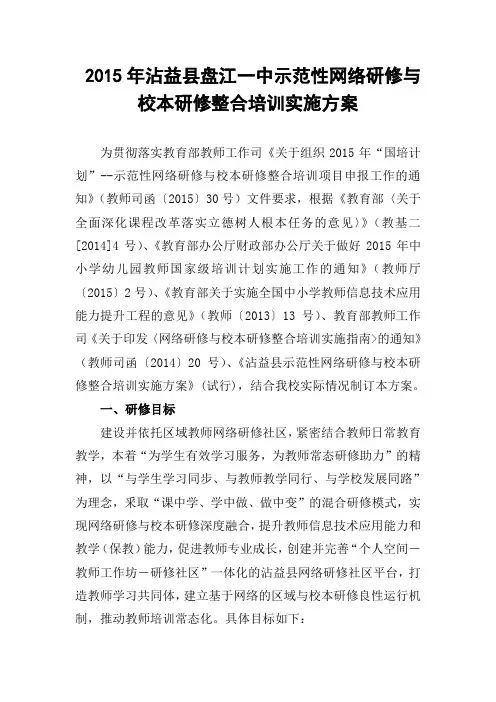 2015 年沾益县盘江一中示范性网络研修与校本研修整合培训实施方案

为贯彻落实教育部教师工作司《关于组织 2015 年“国培计划”--示范性网络研修与校本研修整合培训项目申报工作的通知》（教师司函〔2015〕30 号）文件要求，根据《教育部〈关于全面深化课程改革落实立德树人根本任务的意见〉》（教基二[2014]4 号）、《教育部办公厅财政部办公厅关于做好 2015 年中小学幼儿园教师国家级培训计划实施工作的通知》（教师厅〔2015〕2 号）、《教育部关于实施全国中小学教师信息技术应用能力提升工程的意见》（教师〔2013〕13 号）、教育部教师工作司《关于印发〈网络研修与校本研修整合培训实施指南〉的通知》（教师司函〔2014〕20 号）、《沾益县示范性网络研修与校本研修整合培训实施方案》（试行），结合我校实际情况制订本方案。

一、研修目标

建设并依托区域教师网络研修社区，紧密结合教师日常教育教学，本着“为学生有效学习服务，为教师常态研修助力”的精神，以“与学生学习同步、与教师教学同行、与学校发展同路”为理念，采取“课中学、学中做、做中变”的混合研修模式，实现网络研修与校本研修深度融合，提升教师信息技术应用能力和教学（保教）能力，促进教师专业成长，创建并完善“个人空间－教师工作坊－研修社区”一体化的沾益县网络研修社区平台，打造教师学习共同体，建立基于网络的区域与校本研修良性运行机制，推动教师培训常态化。具体目标如下：